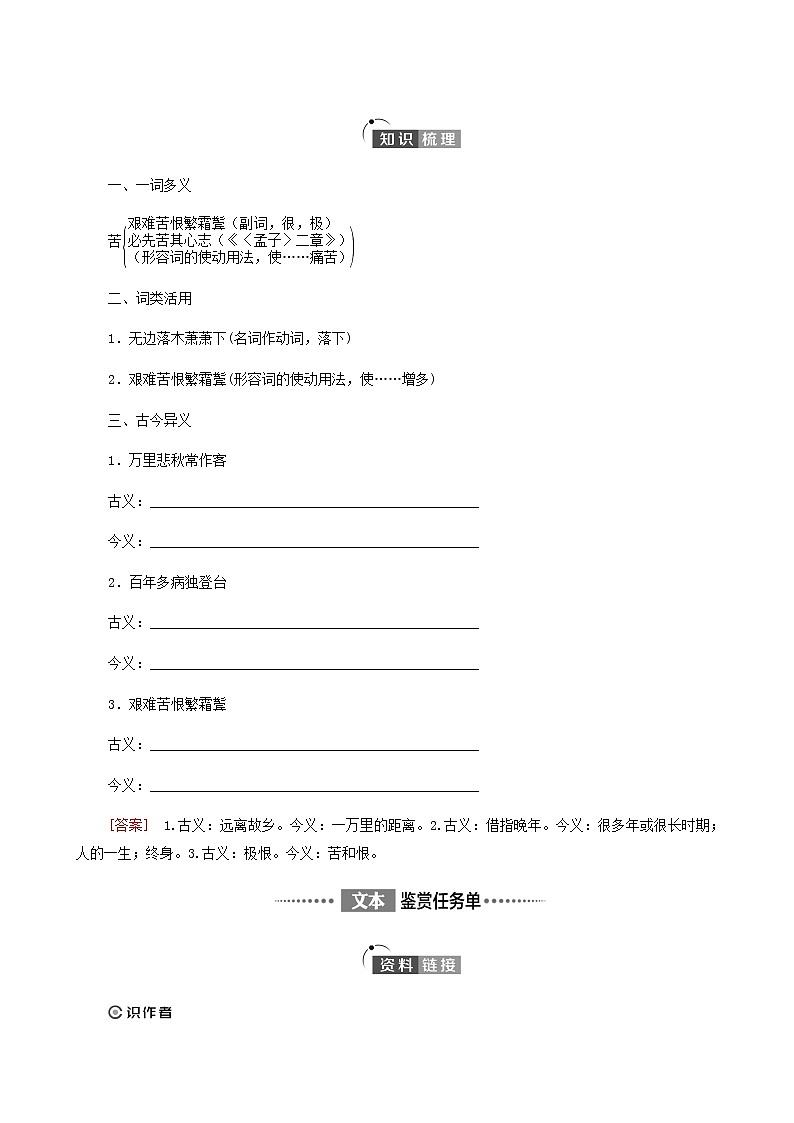 知识梳理

一、一词多义

苦 艰难苦恨繁霜鬓（副词，很，极）
必先苦其心志（《〈孟子〉二章》）
（形容词的使动用法，使……痛苦）

二、词类活用

1．无边落木萧萧下(名词作动词，落下)

2．艰难苦恨繁霜鬓(形容词的使动用法，使……增多)

三、古今异义

1．万里悲秋常作客

古义：

今义：

2．百年多病独登台

古义：

今义：

3．艰难苦恨繁霜鬓

古义：

今义：

[答案] 1.古义：远离故乡。今义：一万里的距离。2.古义：借指晚年。今义：很多年或很长时期；人的一生；终身。3.古义：极恨。今义：苦和恨。

文本 鉴赏任务单

资料链接

识作者